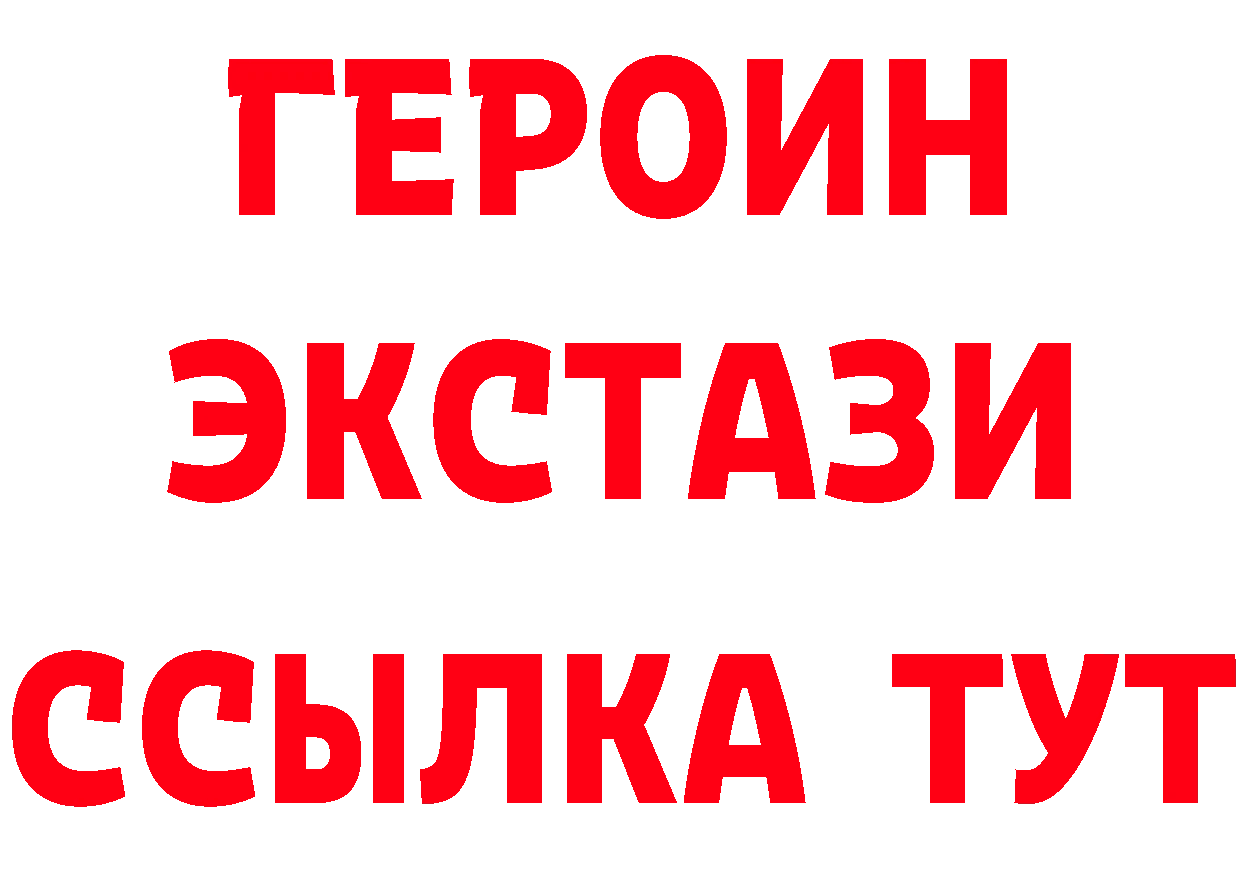 ГЕРОИН
ЭКСТАЗИ
ССЫЛКА ТУТ